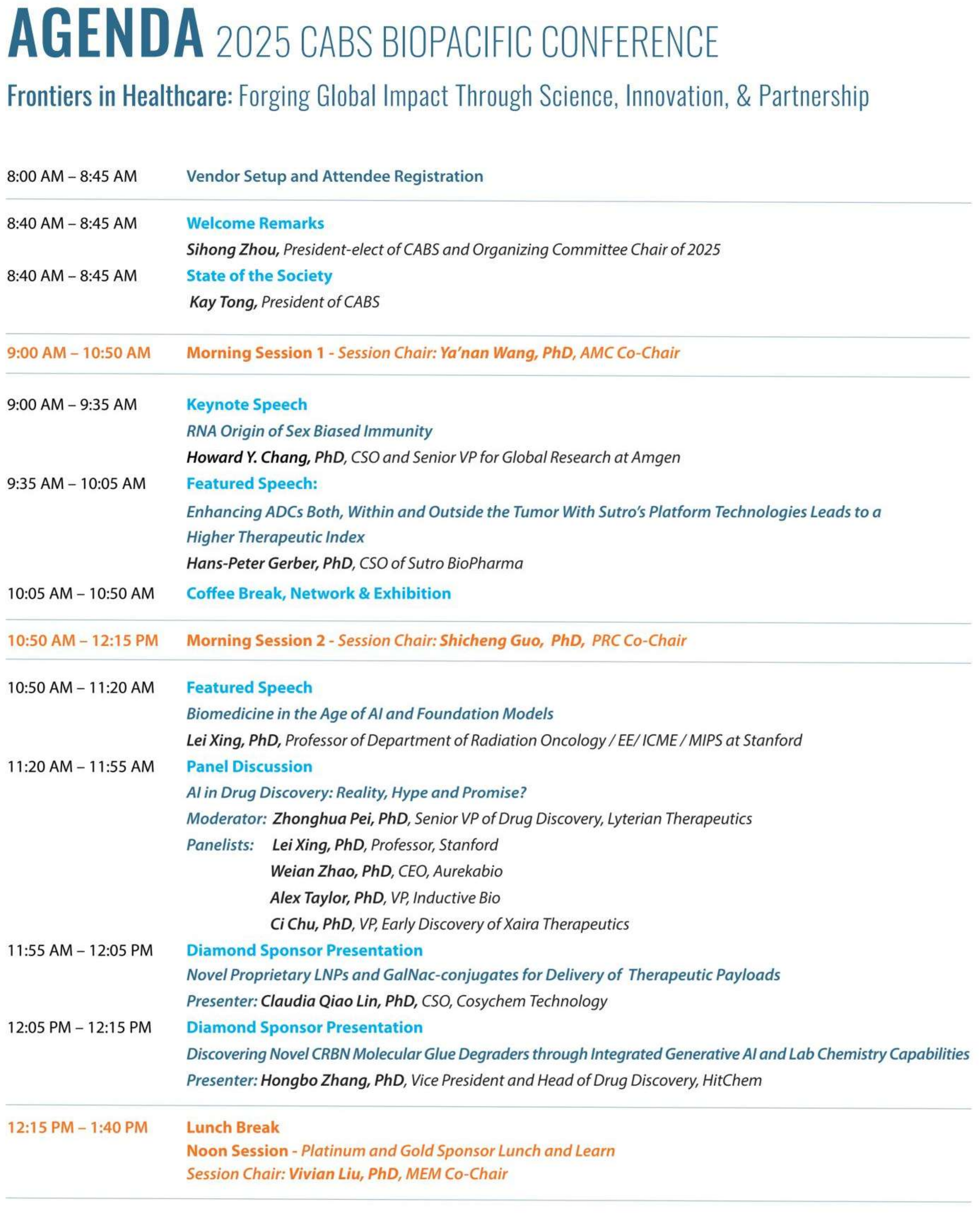 AGENDA 2025 CABS BIOPACIFIC CONFERENCE

Frontiers in Healthcare: Forging Global Impact Through Science, Innovation, & Partnership

8:00 AM – 8:45 AM Vendor Setup and Attendee Registration

8:40 AM – 8:45 AM Welcome Remarks
Sihong Zhou, President-elect of CABS and Organizing Committee Chair of 2025

8:40 AM – 8:45 AM State of the Society
Kay Tong, President of CABS

9:00 AM – 10:50 AM Morning Session 1 - Session Chair: Ya'nan Wang, PhD, AMC Co-Chair

9:00 AM – 9:35 AM Keynote Speech
RNA Origin of Sex Biased Immunity
Howard Y. Chang, PhD, CSO and Senior VP for Global Research at Amgen

9:35 AM – 10:05 AM Featured Speech:
Enhancing ADCs Both, Within and Outside the Tumor With Sutro's Platform Technologies Leads to a Higher Therapeutic Index
Hans-Peter Gerber, PhD, CSO of Sutro BioPharma

10:05 AM – 10:50 AM Coffee Break, Network & Exhibition

10:50 AM – 12:15 PM Morning Session 2 - Session Chair: Shicheng Guo, PhD, PRC Co-Chair

10:50 AM – 11:20 AM Featured Speech
Biomedicine in the Age of AI and Foundation Models
Lei Xing, PhD, Professor of Department of Radiation Oncology / EE/ ICME / MIPS at Stanford

11:20 AM – 11:55 AM Panel Discussion
AI in Drug Discovery: Reality, Hype and Promise?
Moderator: Zhonghua Pei, PhD, Senior VP of Drug Discovery, Lyterian Therapeutics
Panelists: Lei Xing, PhD, Professor, Stanford
Weian Zhao, PhD, CEO, Aurekabio
Alex Taylor, PhD, VP, Inductive Bio
Ci Chu, PhD, VP, Early Discovery of Xaira Therapeutics

11:55 AM – 12:05 PM Diamond Sponsor Presentation
Novel Proprietary LNPs and GalNac-conjugates for Delivery of Therapeutic Payloads
Presenter: Claudia Qiao Lin, PhD, CSO, Cosychem Technology

12:05 PM – 12:15 PM Diamond Sponsor Presentation
Discovering Novel CRBN Molecular Glue Degraders through Integrated Generative AI and Lab Chemistry Capabilities
Presenter: Hongbo Zhang, PhD, Vice President and Head of Drug Discovery, HitChem

12:15 PM – 1:40 PM Lunch Break
Noon Session - Platinum and Gold Sponsor Lunch and Learn
Session Chair: Vivian Liu, PhD, MEM Co-Chair